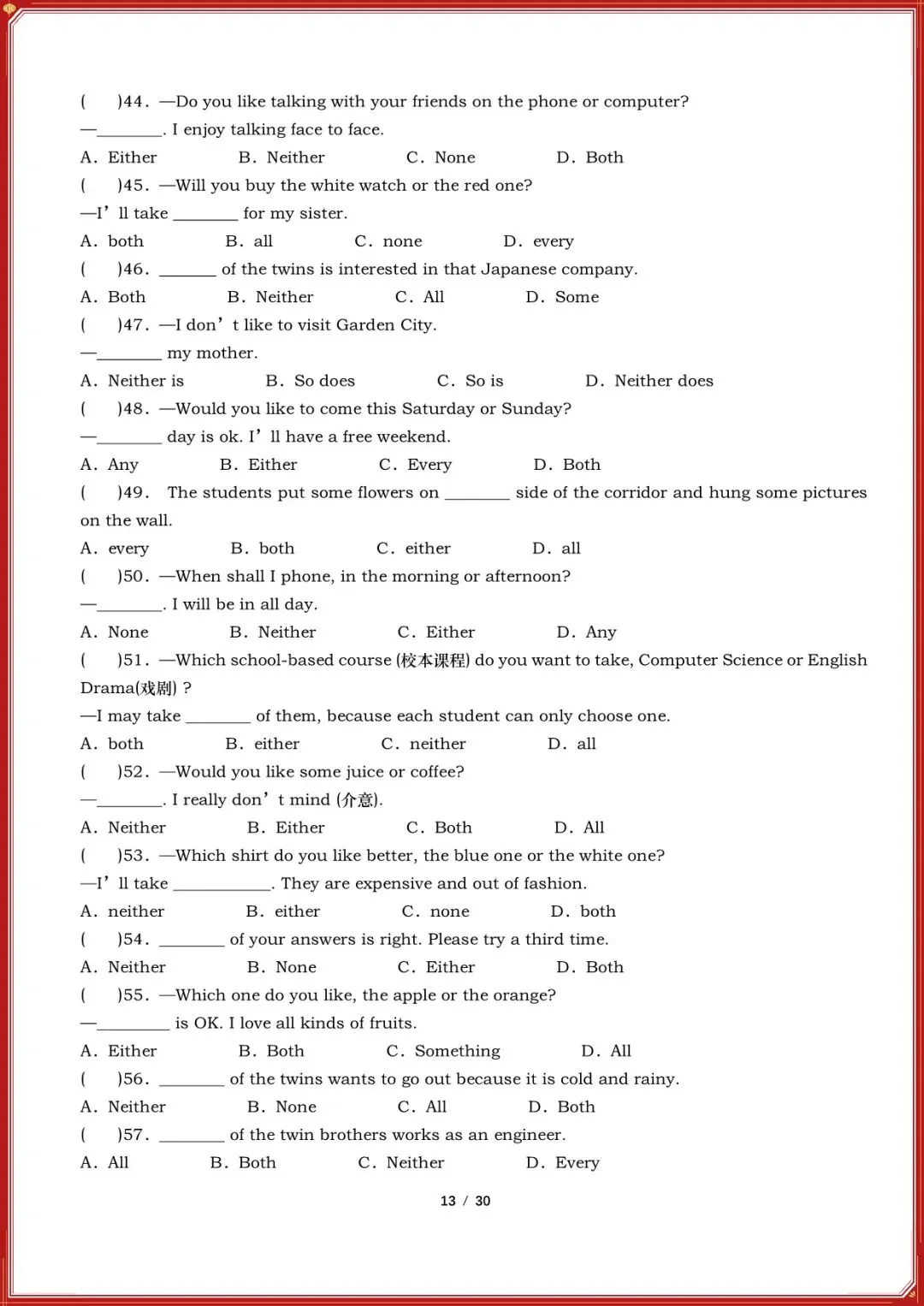 (　　)44. —Do you like talking with your friends on the phone or computer?
—________. I enjoy talking face to face.
A. Either　　B. Neither　　C. None　　D. Both
(　　)45. —Will you buy the white watch or the red one?
—I' ll take ________ for my sister.
A. both　　B. all　　C. none　　D. every
(　　)46. ________ of the twins is interested in that Japanese company.
A. Both　　B. Neither　　C. All　　D. Some
(　　)47. —I don' t like to visit Garden City.
—________ my mother.
A. Neither is　　B. So does　　C. So is　　D. Neither does
(　　)48. —Would you like to come this Saturday or Sunday?
—________ day is ok. I' ll have a free weekend.
A. Any　　B. Either　　C. Every　　D. Both
(　　)49. The students put some flowers on ________ side of the corridor and hung some pictures on the wall.
A. every　　B. both　　C. either　　D. all
(　　)50. —When shall I phone, in the morning or afternoon?
—________. I will be in all day.
A. None　　B. Neither　　C. Either　　D. Any
(　　)51. —Which school-based course (校本课程) do you want to take, Computer Science or English Drama(戏剧) ?
—I may take ________ of them, because each student can only choose one.
A. both　　B. either　　C. neither　　D. all
(　　)52. —Would you like some juice or coffee?
—________. I really don' t mind (介意).
A. Neither　　B. Either　　C. Both　　D. All
(　　)53. —Which shirt do you like better, the blue one or the white one?
—I' ll take ____________. They are expensive and out of fashion.
A. neither　　B. either　　C. none　　D. both
(　　)54. ________ of your answers is right. Please try a third time.
A. Neither　　B. None　　C. Either　　D. Both
(　　)55. —Which one do you like, the apple or the orange?
—_________ is OK. I love all kinds of fruits.
A. Either　　B. Both　　C. Something　　D. All
(　　)56. ________ of the twins wants to go out because it is cold and rainy.
A. Neither　　B. None　　C. All　　D. Both
(　　)57. ________ of the twin brothers works as an engineer.
A. All　　B. Both　　C. Neither　　D. Every

13 / 30